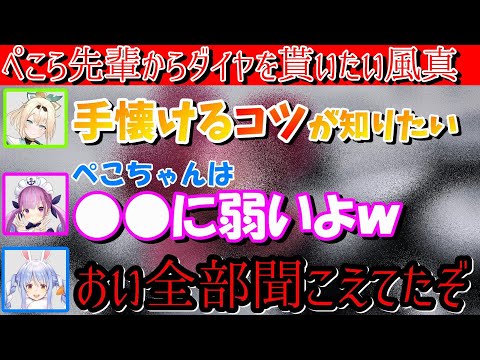 ぺこら先輩からダイヤを貰いたい風真

手懐けるコツが知りたい

ぺこちゃんは

●●に弱いよw

おい全部聞こえてたぞ